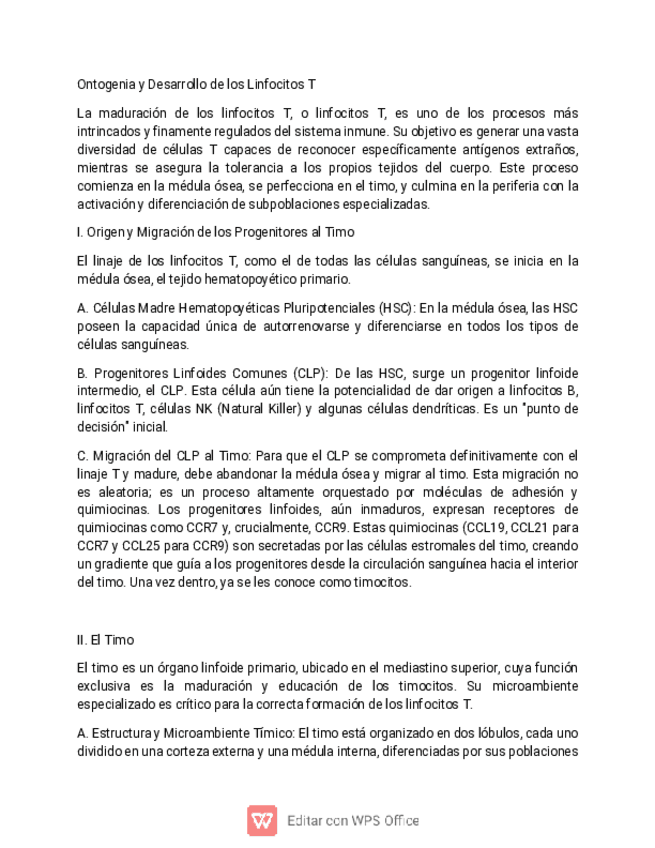 Ontogenia y Desarrollo de los Linfocitos T

La maduración de los linfocitos T, o linfocitos T, es uno de los procesos más intrincados y finamente regulados del sistema inmune. Su objetivo es generar una vasta diversidad de células T capaces de reconocer específicamente antígenos extraños, mientras se asegura la tolerancia a los propios tejidos del cuerpo. Este proceso comienza en la médula ósea, se perfecciona en el timo, y culmina en la periferia con la activación y diferenciación de subpoblaciones especializadas.

I. Origen y Migración de los Progenitores al Timo

El linaje de los linfocitos T, como el de todas las células sanguíneas, se inicia en la médula ósea, el tejido hematopoyético primario.

A. Células Madre Hematopoyéticas Pluripotenciales (HSC): En la médula ósea, las HSC poseen la capacidad única de autorrenovarse y diferenciarse en todos los tipos de células sanguíneas.

B. Progenitores Linfoides Comunes (CLP): De las HSC, surge un progenitor linfoide intermedio, el CLP. Esta célula aún tiene la potencialidad de dar origen a linfocitos B, linfocitos T, células NK (Natural Killer) y algunas células dendríticas. Es un "punto de decisión" inicial.

C. Migración del CLP al Timo: Para que el CLP se comprometa definitivamente con el linaje T y madure, debe abandonar la médula ósea y migrar al timo. Esta migración no es aleatoria; es un proceso altamente orquestado por moléculas de adhesión y quimiocinas. Los progenitores linfoides, aún inmaduros, expresan receptores de quimiocinas como CCR7 y, crucialmente, CCR9. Estas quimiocinas (CCL19, CCL21 para CCR7 y CCL25 para CCR9) son secretadas por las células estromales del timo, creando un gradiente que guía a los progenitores desde la circulación sanguínea hacia el interior del timo. Una vez dentro, ya se les conoce como timocitos.

II. El Timo

El timo es un órgano linfoide primario, ubicado en el mediastino superior, cuya función exclusiva es la maduración y educación de los timocitos. Su microambiente especializado es crítico para la correcta formación de los linfocitos T.

A. Estructura y Microambiente Tímico: El timo está organizado en dos lóbulos, cada uno dividido en una corteza externa y una médula interna, diferenciadas por sus poblaciones

Editar con WPS Office